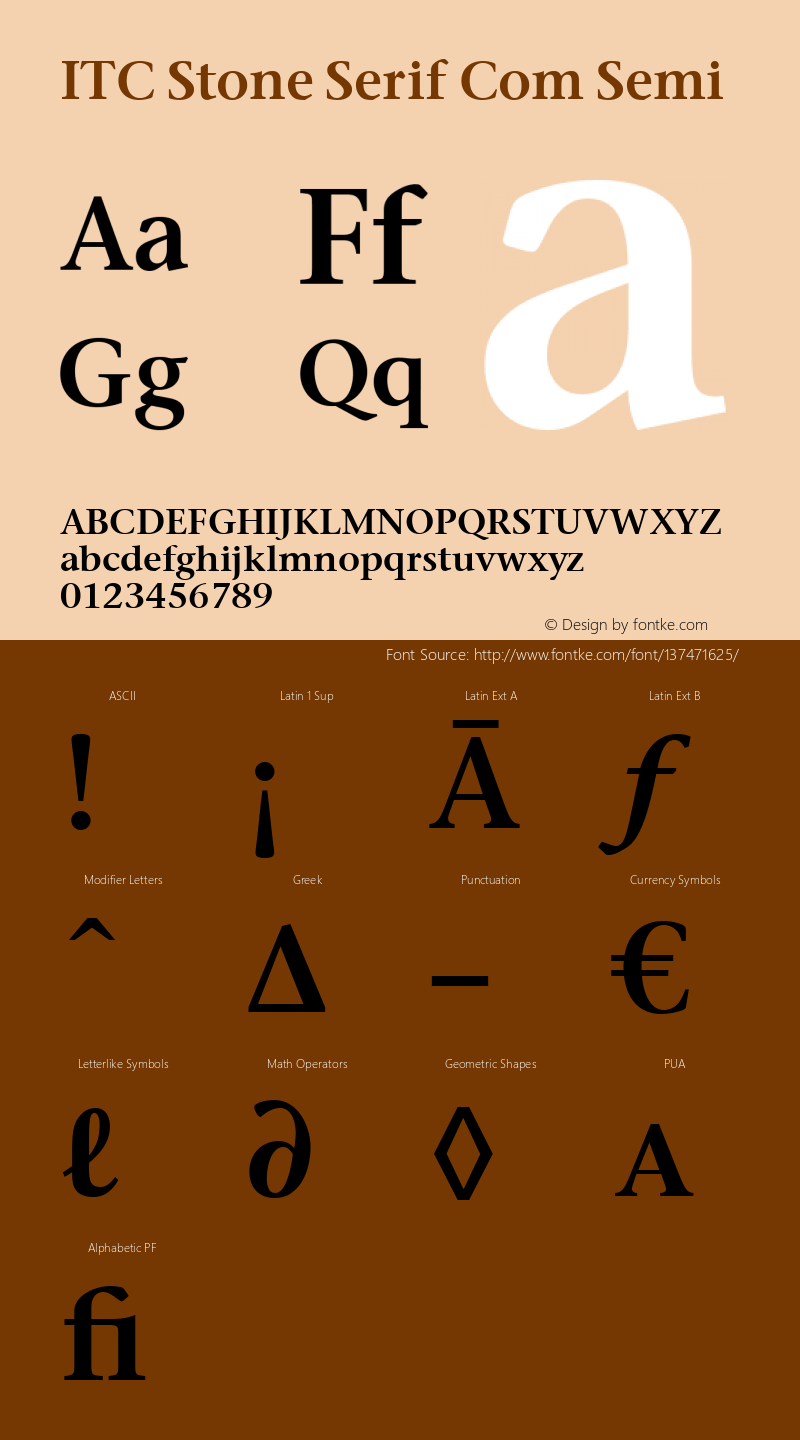 ITC Stone Serif Com Semi

Aa Ff a
Gg Qq

ABCDEFGHIJKLMNOPQRSTUVWXYZ
abcdefghijklmnopqrstuvwxyz
0123456789

© Design by fontke.com

Font Source: http://www.fontke.com/font/137471625/

ASCII
!
Latin 1 Sup
¡
Latin Ext A
Ā
Latin Ext B
ƒ
Modifier Letters
ˆ
Greek
Δ
Punctuation
–
Currency Symbols
€
Letterlike Symbols
ℓ
Math Operators
∂
Geometric Shapes
◊
PUA
A
Alphabetic PF
ﬁ